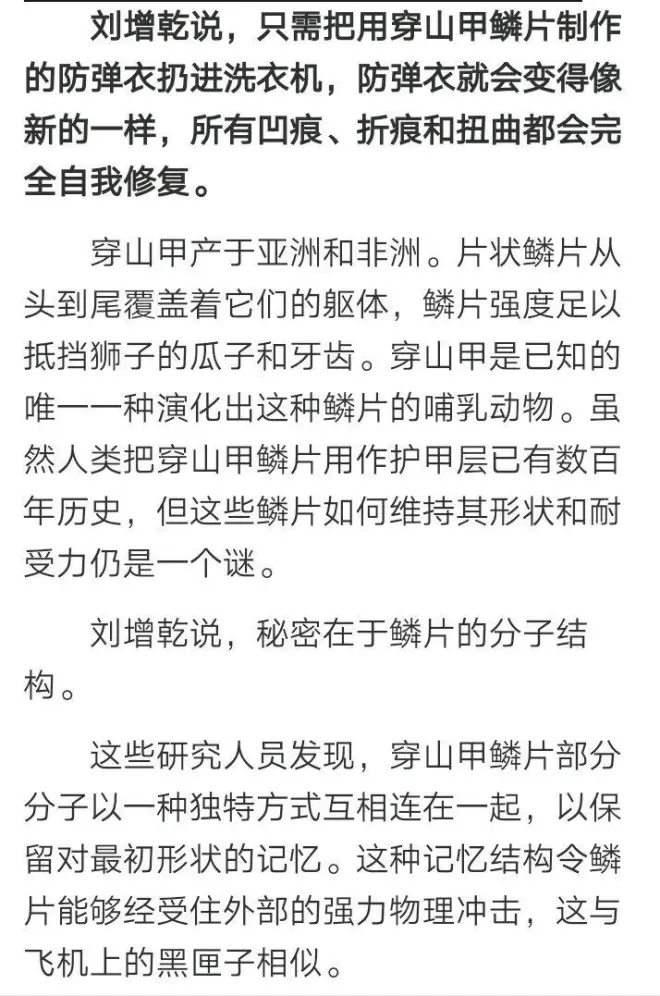 刘增乾说，只需把用穿山甲鳞片制作的防弹衣扔进洗衣机，防弹衣就会变得像新的一样，所有凹痕、折痕和扭曲都会完全自我修复。

穿山甲产于亚洲和非洲。片状鳞片从头到尾覆盖着它们的躯体，鳞片强度足以抵挡狮子的瓜子和牙齿。穿山甲是已知的唯一一种演化出这种鳞片的哺乳动物。虽然人类把穿山甲鳞片用作护甲层已有数百年历史，但这些鳞片如何维持其形状和耐受力仍是一个谜。

刘增乾说，秘密在于鳞片的分子结构。

这些研究人员发现，穿山甲鳞片部分分子以一种独特方式互相连在一起，以保留对最初形状的记忆。这种记忆结构令鳞片能够经受住外部的强力物理冲击，这与飞机上的黑匣子相似。